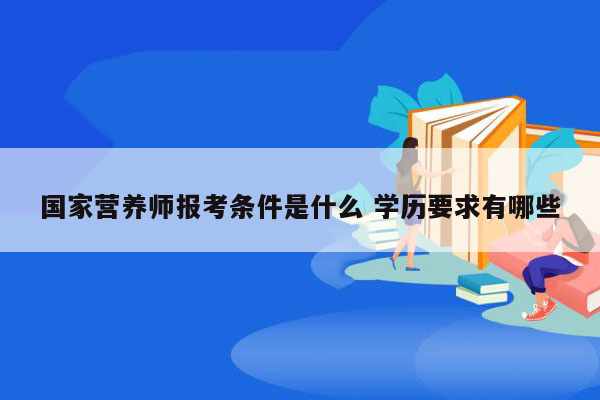 国家营养师报考条件是什么 学历要求有哪些